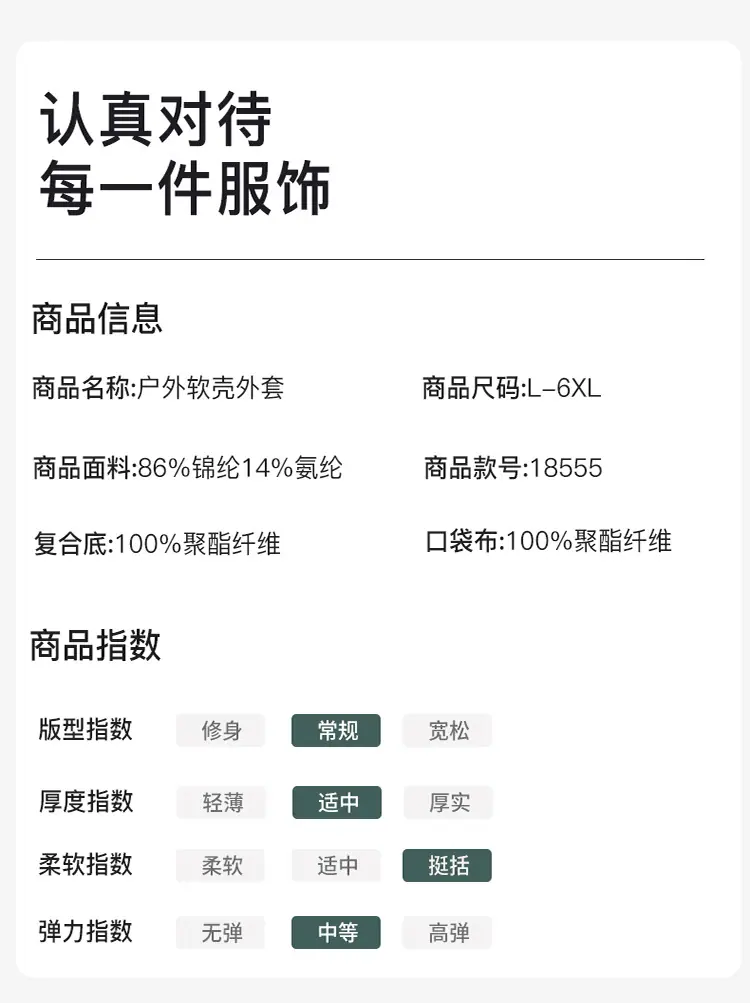 认真对待
每一件服饰

商品信息

商品名称:户外软壳外套 商品尺码:L-6XL

商品面料:86%锦纶14%氨纶 商品款号:18555

复合底:100%聚酯纤维 口袋布:100%聚酯纤维

商品指数

版型指数 修身 常规 宽松

厚度指数 轻薄 适中 厚实

柔软指数 柔软 适中 挺括

弹力指数 无弹 中等 高弹